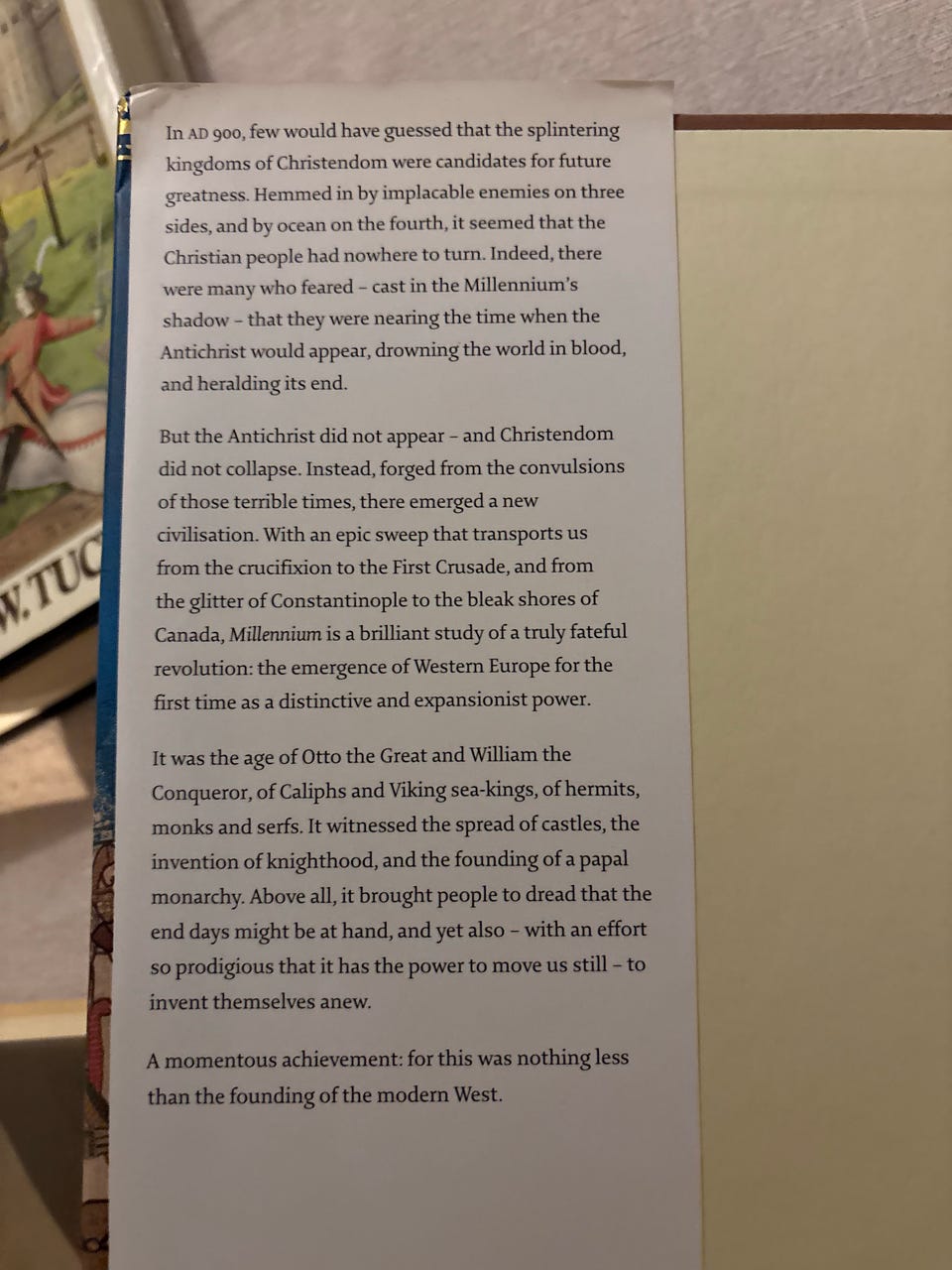 W. TUC

In AD 900, few would have guessed that the splintering kingdoms of Christendom were candidates for future greatness. Hemmed in by implacable enemies on three sides, and by ocean on the fourth, it seemed that the Christian people had nowhere to turn. Indeed, there were many who feared – cast in the Millennium's shadow – that they were nearing the time when the Antichrist would appear, drowning the world in blood, and heralding its end.

But the Antichrist did not appear – and Christendom did not collapse. Instead, forged from the convulsions of those terrible times, there emerged a new civilisation. With an epic sweep that transports us from the crucifixion to the First Crusade, and from the glitter of Constantinople to the bleak shores of Canada, Millennium is a brilliant study of a truly fateful revolution: the emergence of Western Europe for the first time as a distinctive and expansionist power.

It was the age of Otto the Great and William the Conqueror, of Caliphs and Viking sea-kings, of hermits, monks and serfs. It witnessed the spread of castles, the invention of knighthood, and the founding of a papal monarchy. Above all, it brought people to dread that the end days might be at hand, and yet also – with an effort so prodigious that it has the power to move us still – to invent themselves anew.

A momentous achievement: for this was nothing less than the founding of the modern West.